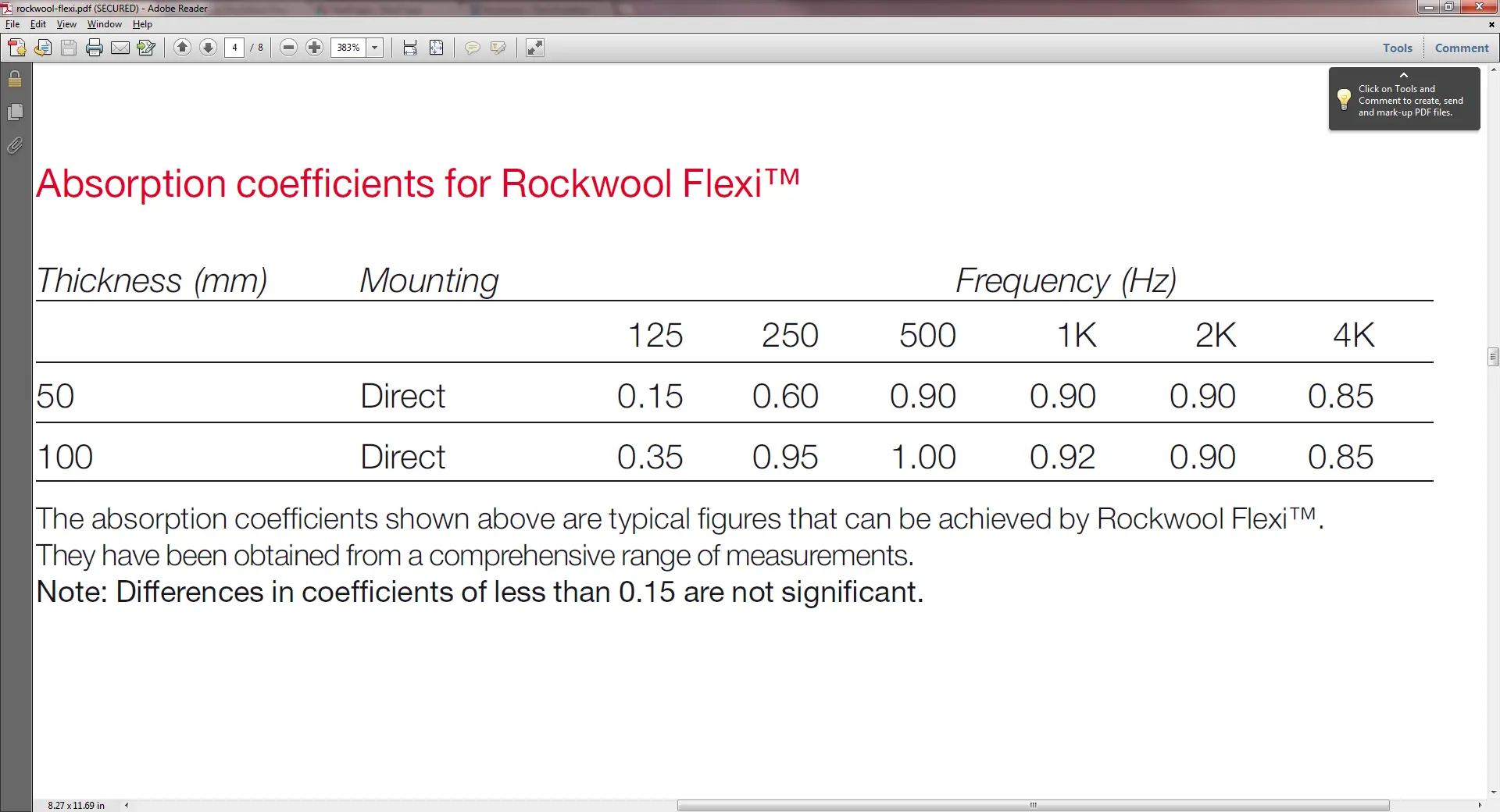 rockwool-flexi.pdf (SECURED) - Adobe Reader

File Edit View Window Help

4 / 8 383%

Tools Comment

Click on Tools and Comment to create, send and mark-up PDF files.

Absorption coefficients for Rockwool Flexi™

| Thickness (mm) | Mounting | Frequency (Hz) | | | | | |
|---|---|---|---|---|---|---|---|
| | | 125 | 250 | 500 | 1K | 2K | 4K |
| 50 | Direct | 0.15 | 0.60 | 0.90 | 0.90 | 0.90 | 0.85 |
| 100 | Direct | 0.35 | 0.95 | 1.00 | 0.92 | 0.90 | 0.85 |

The absorption coefficients shown above are typical figures that can be achieved by Rockwool Flexi™. They have been obtained from a comprehensive range of measurements.
Note: Differences in coefficients of less than 0.15 are not significant.

8.27 x 11.69 in